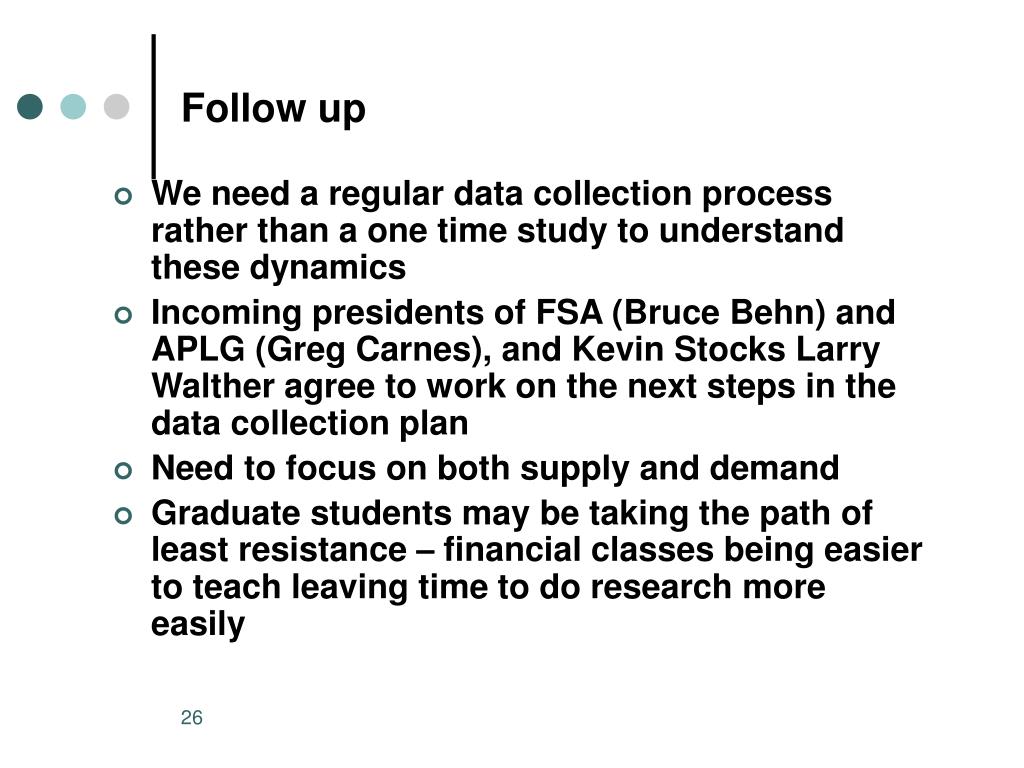 Follow up

We need a regular data collection process rather than a one time study to understand these dynamics

Incoming presidents of FSA (Bruce Behn) and APLG (Greg Carnes), and Kevin Stocks Larry Walther agree to work on the next steps in the data collection plan

Need to focus on both supply and demand

Graduate students may be taking the path of least resistance – financial classes being easier to teach leaving time to do research more easily

26